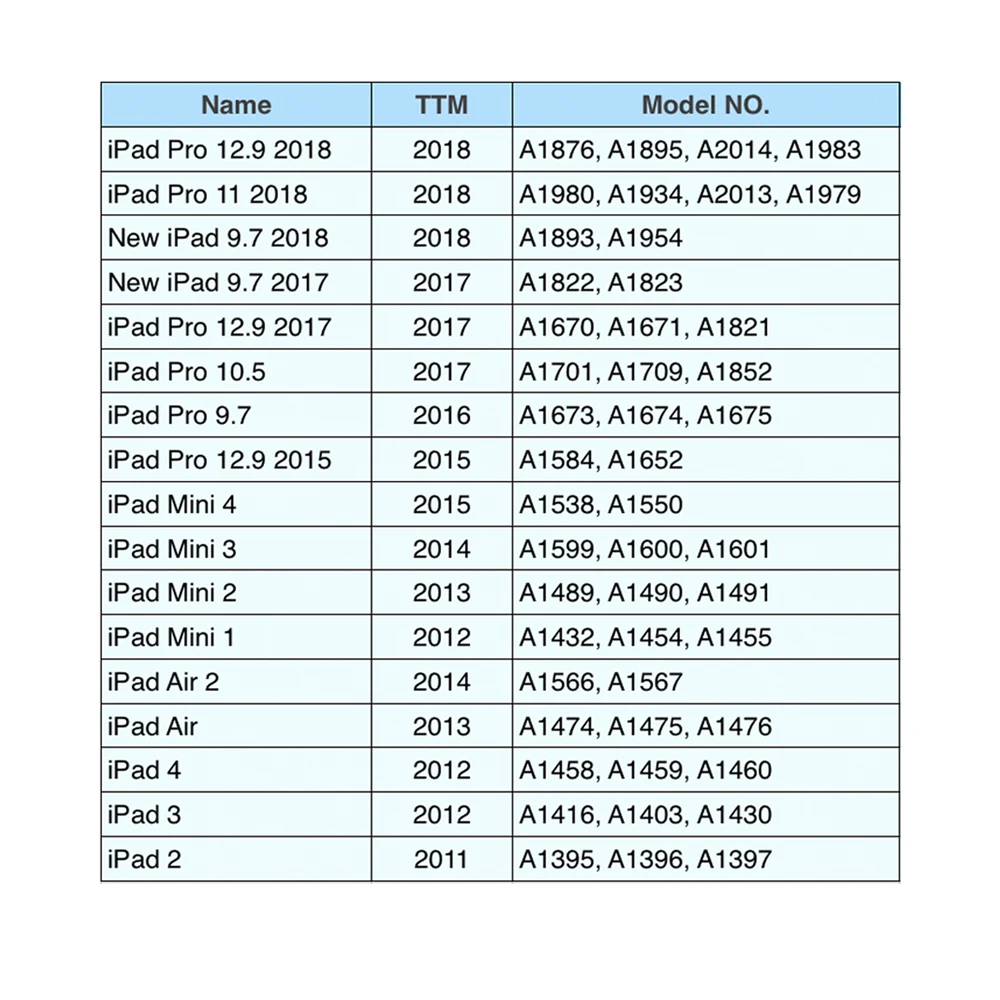 | Name | TTM | Model NO. |
|---|---|---|
| iPad Pro 12.9 2018 | 2018 | A1876, A1895, A2014, A1983 |
| iPad Pro 11 2018 | 2018 | A1980, A1934, A2013, A1979 |
| New iPad 9.7 2018 | 2018 | A1893, A1954 |
| New iPad 9.7 2017 | 2017 | A1822, A1823 |
| iPad Pro 12.9 2017 | 2017 | A1670, A1671, A1821 |
| iPad Pro 10.5 | 2017 | A1701, A1709, A1852 |
| iPad Pro 9.7 | 2016 | A1673, A1674, A1675 |
| iPad Pro 12.9 2015 | 2015 | A1584, A1652 |
| iPad Mini 4 | 2015 | A1538, A1550 |
| iPad Mini 3 | 2014 | A1599, A1600, A1601 |
| iPad Mini 2 | 2013 | A1489, A1490, A1491 |
| iPad Mini 1 | 2012 | A1432, A1454, A1455 |
| iPad Air 2 | 2014 | A1566, A1567 |
| iPad Air | 2013 | A1474, A1475, A1476 |
| iPad 4 | 2012 | A1458, A1459, A1460 |
| iPad 3 | 2012 | A1416, A1403, A1430 |
| iPad 2 | 2011 | A1395, A1396, A1397 |